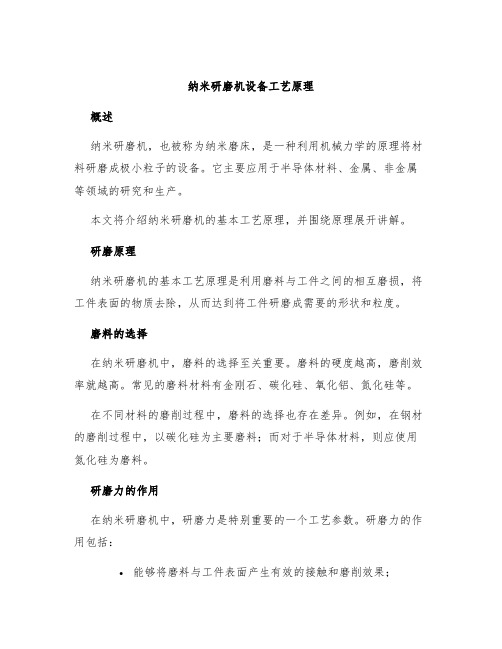 纳米研磨机设备工艺原理

概述

纳米研磨机，也被称为纳米磨床，是一种利用机械力学的原理将材料研磨成极小粒子的设备。它主要应用于半导体材料、金属、非金属等领域的研究和生产。

本文将介绍纳米研磨机的基本工艺原理，并围绕原理展开讲解。

研磨原理

纳米研磨机的基本工艺原理是利用磨料与工件之间的相互磨损，将工件表面的物质去除，从而达到将工件研磨成需要的形状和粒度。

磨料的选择

在纳米研磨机中，磨料的选择至关重要。磨料的硬度越高，磨削效率就越高。常见的磨料材料有金刚石、碳化硅、氧化铝、氮化硅等。

在不同材料的磨削过程中，磨料的选择也存在差异。例如，在钢材的磨削过程中，以碳化硅为主要磨料；而对于半导体材料，则应使用氮化硅为磨料。

研磨力的作用

在纳米研磨机中，研磨力是特别重要的一个工艺参数。研磨力的作用包括：

• 能够将磨料与工件表面产生有效的接触和磨削效果；